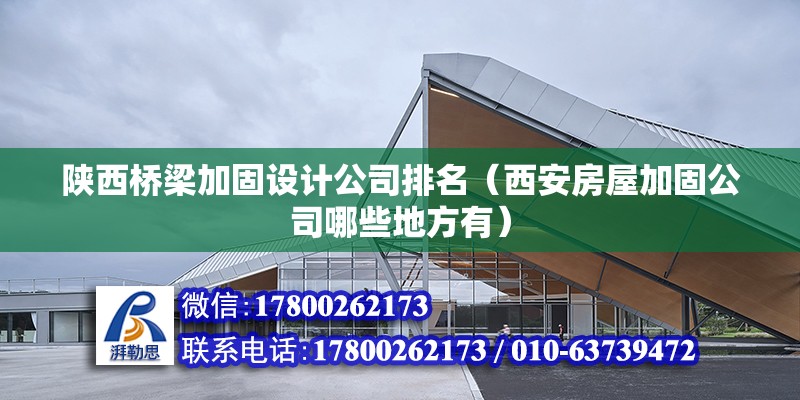 陕西桥梁加固设计公司排名（西安房屋加固公司哪些地方有）

湃勒思

微信:17800262173

联系电话:17800262173 / 010-63739472